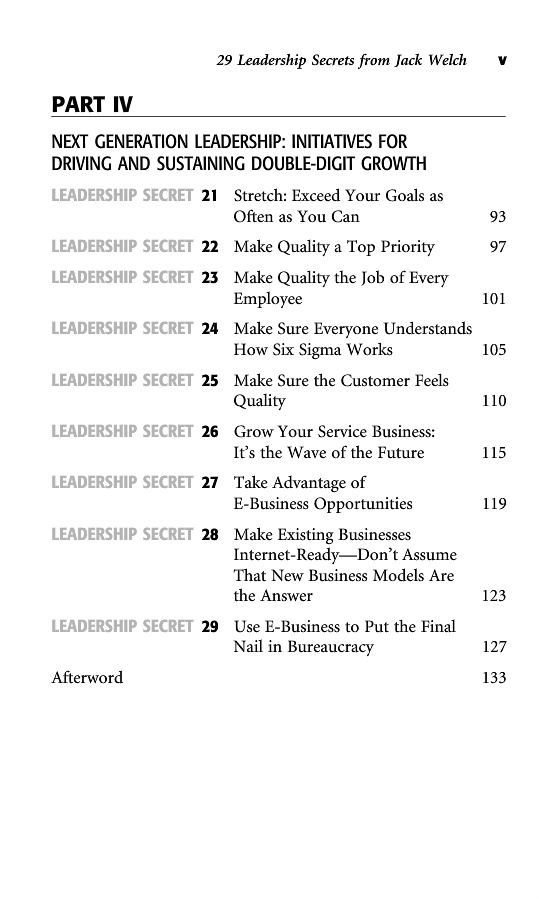 29 Leadership Secrets from Jack Welch v

PART IV

NEXT GENERATION LEADERSHIP: INITIATIVES FOR DRIVING AND SUSTAINING DOUBLE-DIGIT GROWTH

LEADERSHIP SECRET 21 Stretch: Exceed Your Goals as Often as You Can 93

LEADERSHIP SECRET 22 Make Quality a Top Priority 97

LEADERSHIP SECRET 23 Make Quality the Job of Every Employee 101

LEADERSHIP SECRET 24 Make Sure Everyone Understands How Six Sigma Works 105

LEADERSHIP SECRET 25 Make Sure the Customer Feels Quality 110

LEADERSHIP SECRET 26 Grow Your Service Business: It's the Wave of the Future 115

LEADERSHIP SECRET 27 Take Advantage of E-Business Opportunities 119

LEADERSHIP SECRET 28 Make Existing Businesses Internet-Ready—Don't Assume That New Business Models Are the Answer 123

LEADERSHIP SECRET 29 Use E-Business to Put the Final Nail in Bureaucracy 127

Afterword 133